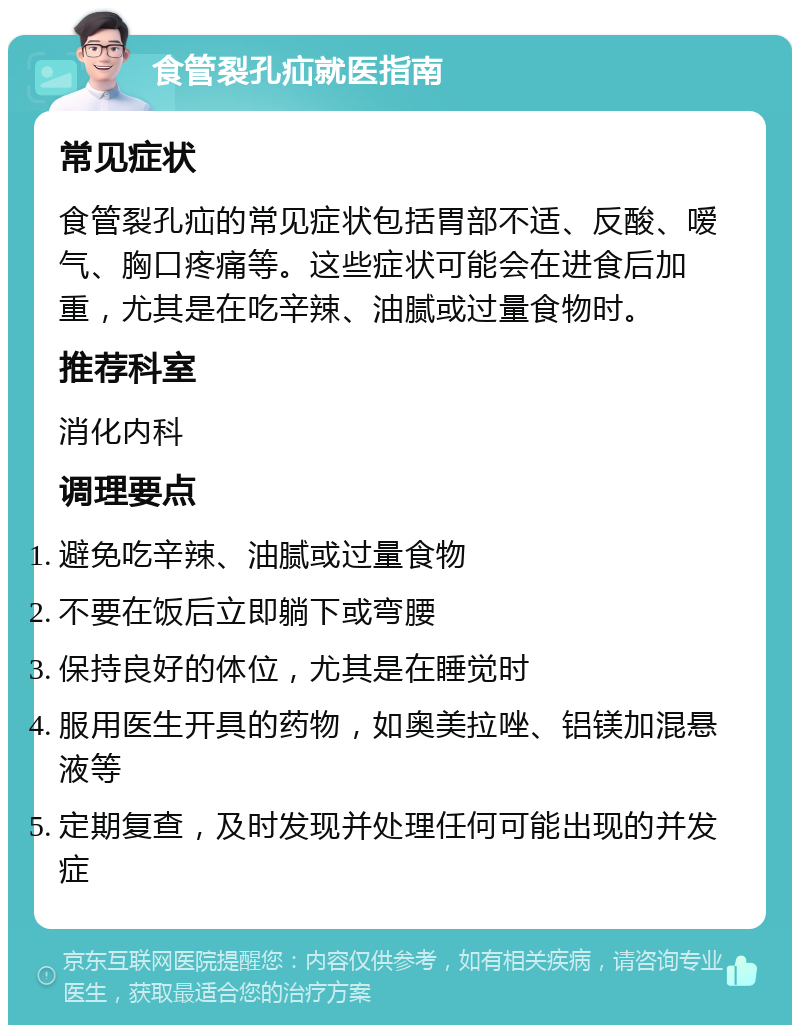 食管裂孔疝就医指南

常见症状

食管裂孔疝的常见症状包括胃部不适、反酸、嗳气、胸口疼痛等。这些症状可能会在进食后加重，尤其是在吃辛辣、油腻或过量食物时。

推荐科室

消化内科

调理要点

1. 避免吃辛辣、油腻或过量食物
2. 不要在饭后立即躺下或弯腰
3. 保持良好的体位，尤其是在睡觉时
4. 服用医生开具的药物，如奥美拉唑、铝镁加混悬液等
5. 定期复查，及时发现并处理任何可能出现的并发症

京东互联网医院提醒您：内容仅供参考，如有相关疾病，请咨询专业医生，获取最适合您的治疗方案